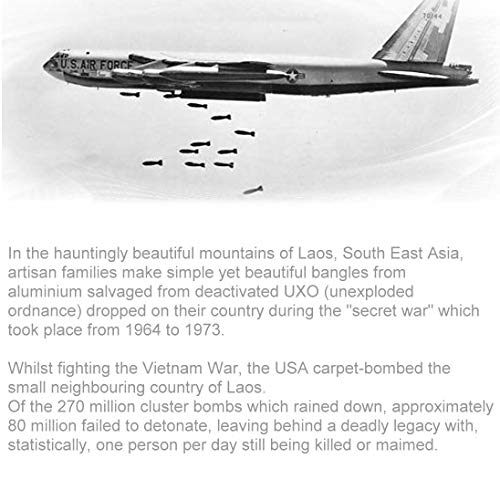 U.S. AIR FORCE

In the hauntingly beautiful mountains of Laos, South East Asia, artisan families make simple yet beautiful bangles from aluminium salvaged from deactivated UXO (unexploded ordnance) dropped on their country during the "secret war" which took place from 1964 to 1973.

Whilst fighting the Vietnam War, the USA carpet-bombed the small neighbouring country of Laos.
Of the 270 million cluster bombs which rained down, approximately 80 million failed to detonate, leaving behind a deadly legacy with, statistically, one person per day still being killed or maimed.